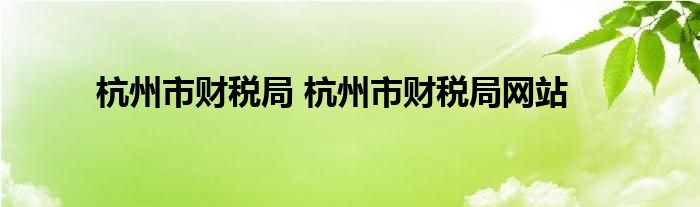 杭州市财税局 杭州市财税局网站